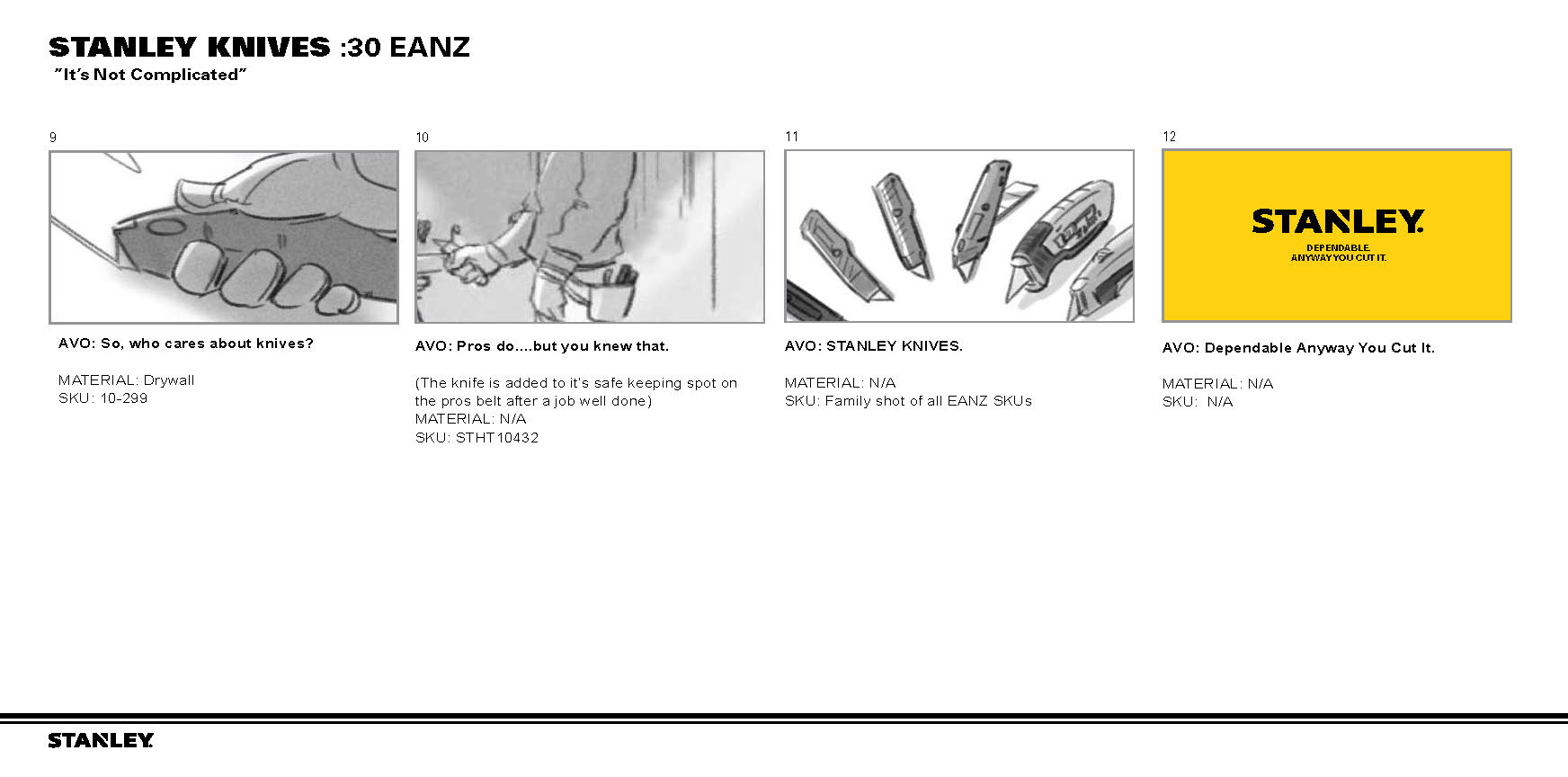 STANLEY KNIVES :30 EANZ
"It's Not Complicated"

9

AVO: So, who cares about knives?

MATERIAL: Drywall
SKU: 10-299

10

AVO: Pros do....but you knew that.

(The knife is added to it's safe keeping spot on the pros belt after a job well done)
MATERIAL: N/A
SKU: STHT10432

11

AVO: STANLEY KNIVES.

MATERIAL: N/A
SKU: Family shot of all EANZ SKUs

12

STANLEY.
DEPENDABLE.
ANYWAY YOU CUT IT.

AVO: Dependable Anyway You Cut It.

MATERIAL: N/A
SKU: N/A

STANLEY.